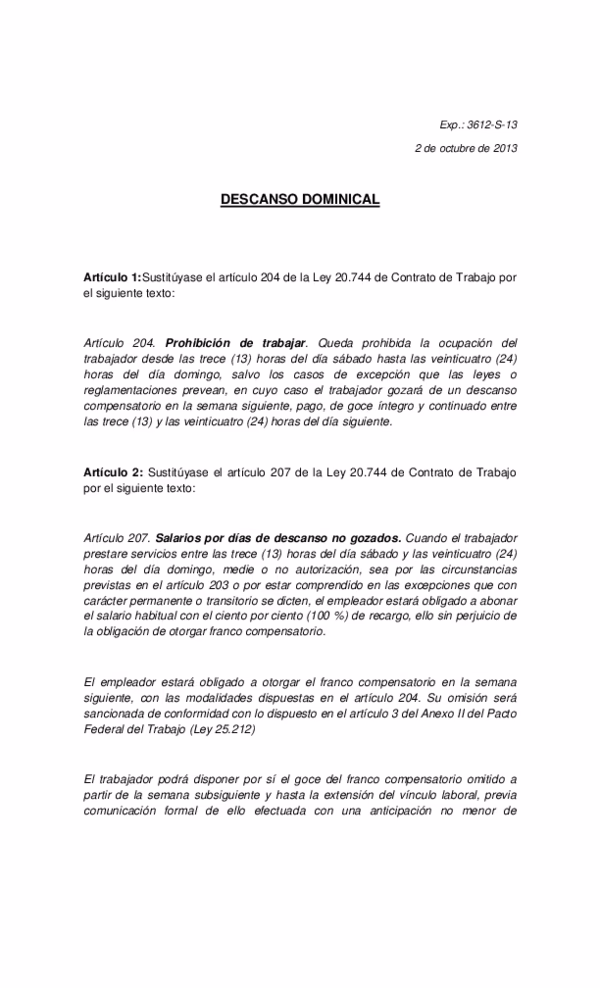 Exp.: 3612-S-13

2 de octubre de 2013

DESCANSO DOMINICAL

Artículo 1:Sustitúyase el artículo 204 de la Ley 20.744 de Contrato de Trabajo por el siguiente texto:

Artículo 204. Prohibición de trabajar. Queda prohibida la ocupación del trabajador desde las trece (13) horas del día sábado hasta las veinticuatro (24) horas del día domingo, salvo los casos de excepción que las leyes o reglamentaciones prevean, en cuyo caso el trabajador gozará de un descanso compensatorio en la semana siguiente, pago, de goce íntegro y continuado entre las trece (13) y las veinticuatro (24) horas del día siguiente.

Artículo 2: Sustitúyase el artículo 207 de la Ley 20.744 de Contrato de Trabajo por el siguiente texto:

Artículo 207. Salarios por días de descanso no gozados. Cuando el trabajador prestare servicios entre las trece (13) horas del día sábado y las veinticuatro (24) horas del día domingo, medie o no autorización, sea por las circunstancias previstas en el artículo 203 o por estar comprendido en las excepciones que con carácter permanente o transitorio se dicten, el empleador estará obligado a abonar el salario habitual con el ciento por ciento (100 %) de recargo, ello sin perjuicio de la obligación de otorgar franco compensatorio.

El empleador estará obligado a otorgar el franco compensatorio en la semana siguiente, con las modalidades dispuestas en el artículo 204. Su omisión será sancionada de conformidad con lo dispuesto en el artículo 3 del Anexo II del Pacto Federal del Trabajo (Ley 25.212)

El trabajador podrá disponer por sí el goce del franco compensatorio omitido a partir de la semana subsiguiente y hasta la extensión del vínculo laboral, previa comunicación formal de ello efectuada con una anticipación no menor de